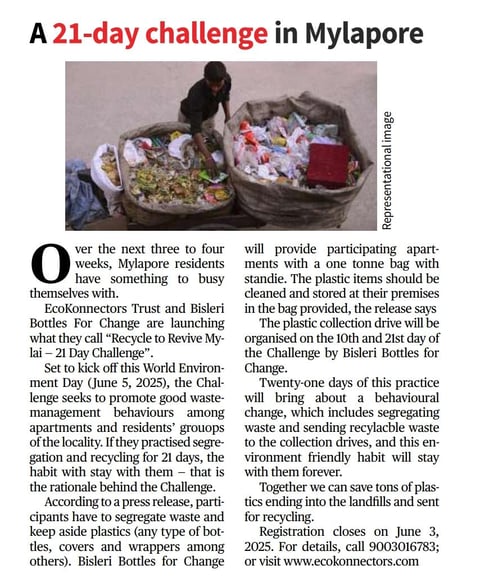 A 21-day challenge in Mylapore

Representational image

Over the next three to four weeks, Mylapore residents have something to busy themselves with.

EcoKonnectors Trust and Bisleri Bottles For Change are launching what they call "Recycle to Revive Mylai – 21 Day Challenge".

Set to kick off this World Environment Day (June 5, 2025), the Challenge seeks to promote good waste-management behaviours among apartments and residents' grouops of the locality. If they practised segregation and recycling for 21 days, the habit with stay with them – that is the rationale behind the Challenge.

According to a press release, participants have to segregate waste and keep aside plastics (any type of bottles, covers and wrappers among others). Bisleri Bottles for Change will provide participating apartments with a one tonne bag with standie. The plastic items should be cleaned and stored at their premises in the bag provided, the release says

The plastic collection drive will be organised on the 10th and 21st day of the Challenge by Bisleri Bottles for Change.

Twenty-one days of this practice will bring about a behavioural change, which includes segregating waste and sending recylacble waste to the collection drives, and this environment friendly habit will stay with them forever.

Together we can save tons of plastics ending into the landfills and sent for recycling.

Registration closes on June 3, 2025. For details, call 9003016783; or visit www.ecokonnectors.com